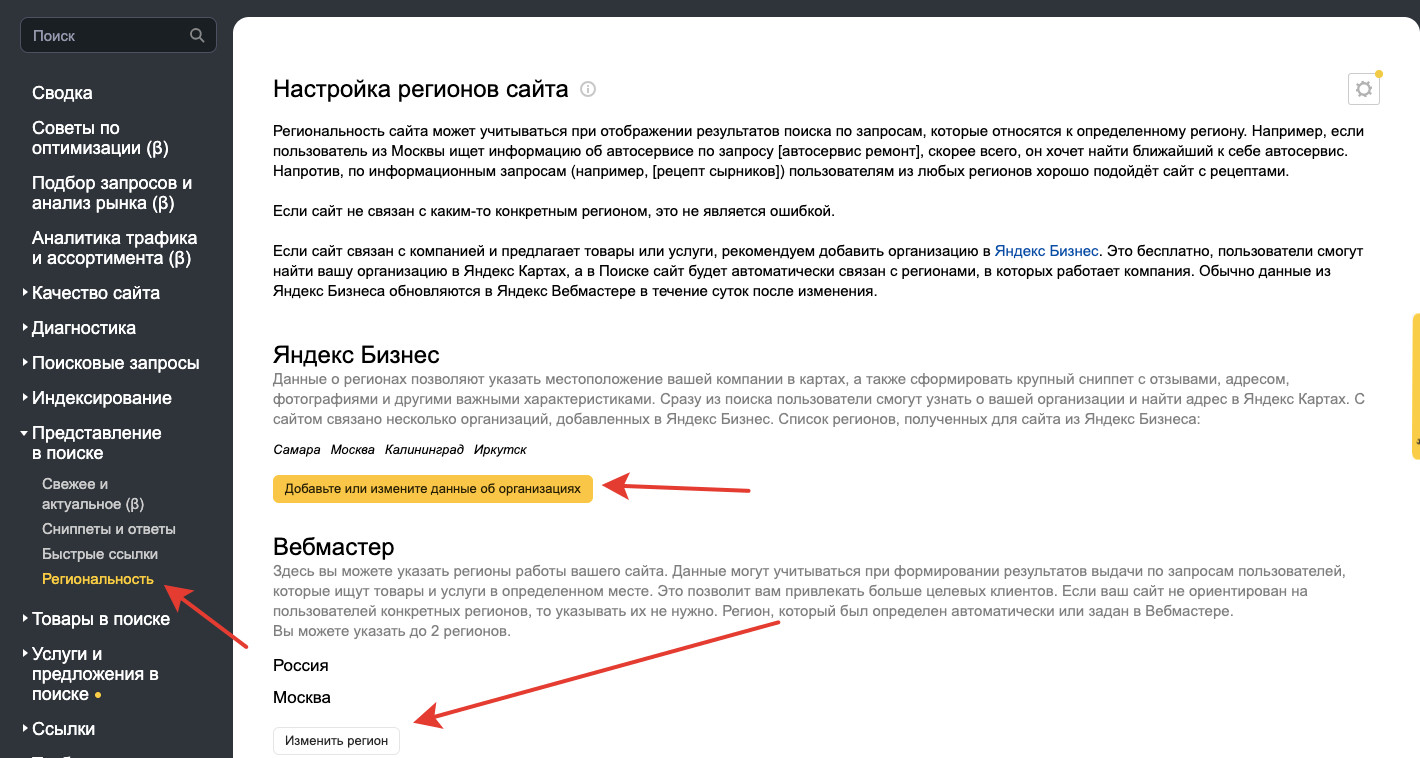 Поиск

Сводка
Советы по оптимизации (β)
Подбор запросов и анализ рынка (β)
Аналитика трафика и ассортимента (β)
Качество сайта
Диагностика
Поисковые запросы
Индексирование
Представление в поиске
Свежее и актуальное (β)
Сниппеты и ответы
Быстрые ссылки
Региональность
Товары в поиске
Услуги и предложения в поиске
Ссылки

Настройка регионов сайта

Региональность сайта может учитываться при отображении результатов поиска по запросам, которые относятся к определенному региону. Например, если пользователь из Москвы ищет информацию об автосервисе по запросу [автосервис ремонт], скорее всего, он хочет найти ближайший к себе автосервис. Напротив, по информационным запросам (например, [рецепт сырников]) пользователям из любых регионов хорошо подойдёт сайт с рецептами.

Если сайт не связан с каким-то конкретным регионом, это не является ошибкой.

Если сайт связан с компанией и предлагает товары или услуги, рекомендуем добавить организацию в Яндекс Бизнес. Это бесплатно, пользователи смогут найти вашу организацию в Яндекс Картах, а в Поиске сайт будет автоматически связан с регионами, в которых работает компания. Обычно данные из Яндекс Бизнеса обновляются в Яндекс Вебмастере в течение суток после изменения.

Яндекс Бизнес
Данные о регионах позволяют указать местоположение вашей компании в картах, а также сформировать крупный сниппет с отзывами, адресом, фотографиями и другими важными характеристиками. Сразу из поиска пользователи смогут узнать о вашей организации и найти адрес в Яндекс Картах. С сайтом связано несколько организаций, добавленных в Яндекс Бизнес. Список регионов, полученных для сайта из Яндекс Бизнеса:

Самара Москва Калининград Иркутск

Добавьте или измените данные об организациях

Вебмастер
Здесь вы можете указать регионы работы вашего сайта. Данные могут учитываться при формировании результатов выдачи по запросам пользователей, которые ищут товары и услуги в определенном месте. Это позволит вам привлекать больше целевых клиентов. Если ваш сайт не ориентирован на пользователей конкретных регионов, то указывать их не нужно. Регион, который был определен автоматически или задан в Вебмастере.
Вы можете указать до 2 регионов.

Россия

Москва

Изменить регион